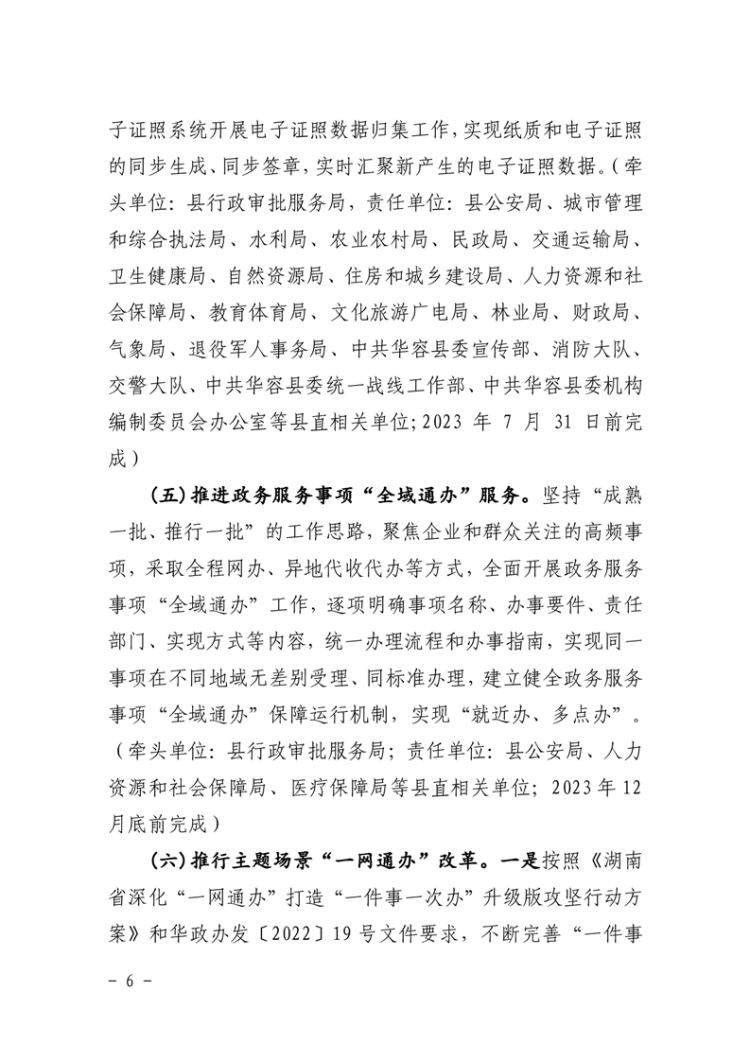 子证照系统开展电子证照数据归集工作，实现纸质和电子证照的同步生成、同步签章，实时汇聚新产生的电子证照数据。（牵头单位：县行政审批服务局，责任单位：县公安局、城市管理和综合执法局、水利局、农业农村局、民政局、交通运输局、卫生健康局、自然资源局、住房和城乡建设局、人力资源和社会保障局、教育体育局、文化旅游广电局、林业局、财政局、气象局、退役军人事务局、中共华容县委宣传部、消防大队、交警大队、中共华容县委统一战线工作部、中共华容县委机构编制委员会办公室等县直相关单位；2023 年 7 月 31 日前完成）

（五）推进政务服务事项“全域通办”服务。坚持“成熟一批、推行一批”的工作思路，聚焦企业和群众关注的高频事项，采取全程网办、异地代收代办等方式，全面开展政务服务事项“全域通办”工作，逐项明确事项名称、办事要件、责任部门、实现方式等内容，统一办理流程和办事指南，实现同一事项在不同地域无差别受理、同标准办理，建立健全政务服务事项“全域通办”保障运行机制，实现“就近办、多点办”。（牵头单位：县行政审批服务局；责任单位：县公安局、人力资源和社会保障局、医疗保障局等县直相关单位；2023 年 12 月底前完成）

（六）推行主题场景“一网通办”改革。一是按照《湖南省深化“一网通办”打造“一件事一次办”升级版攻坚行动方案》和华政办发〔2022〕19 号文件要求，不断完善“一件事

－ 6 －